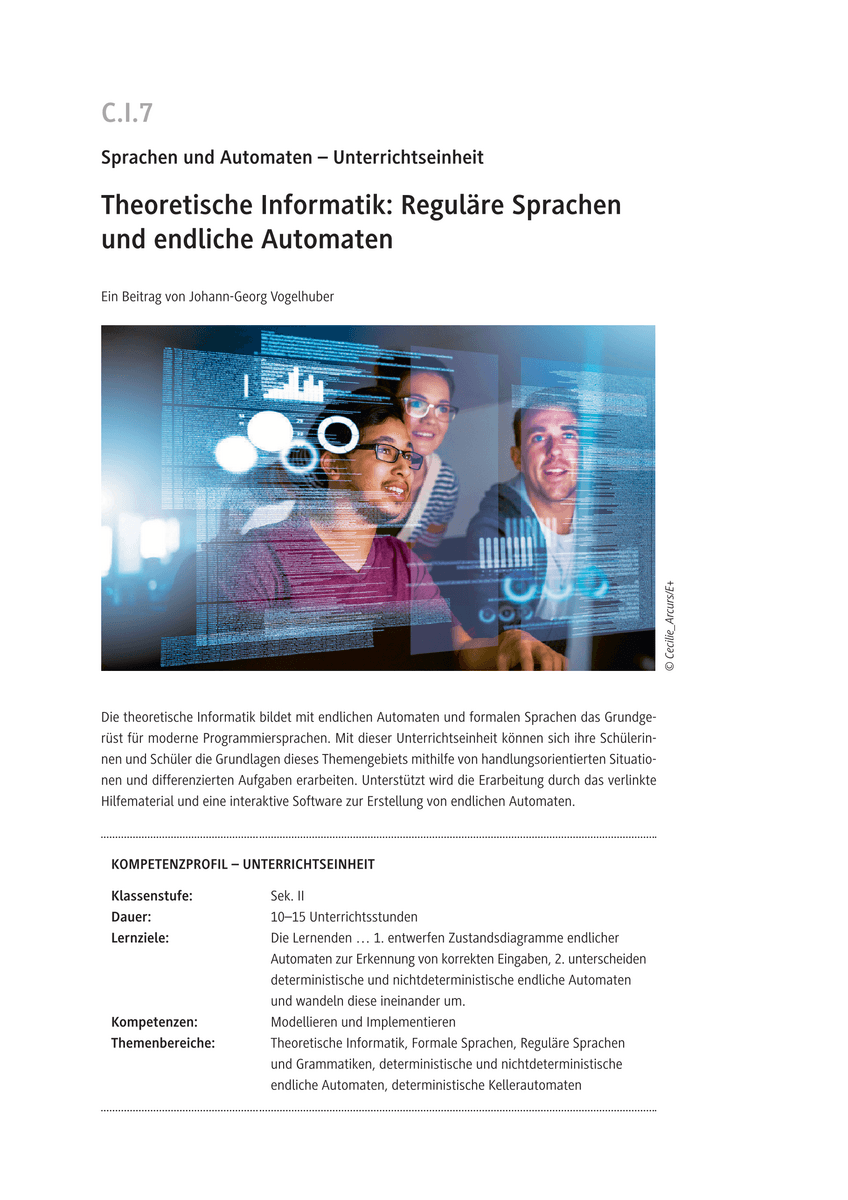 C.I.7

Sprachen und Automaten – Unterrichtseinheit

Theoretische Informatik: Reguläre Sprachen und endliche Automaten

Ein Beitrag von Johann-Georg Vogelhuber

© Cecilie_Arcurs/E+

Die theoretische Informatik bildet mit endlichen Automaten und formalen Sprachen das Grundgerüst für moderne Programmiersprachen. Mit dieser Unterrichtseinheit können sich ihre Schülerinnen und Schüler die Grundlagen dieses Themengebiets mithilfe von handlungsorientierten Situationen und differenzierten Aufgaben erarbeiten. Unterstützt wird die Erarbeitung durch das verlinkte Hilfematerial und eine interaktive Software zur Erstellung von endlichen Automaten.

KOMPETENZPROFIL – UNTERRICHTSEINHEIT

| | |
|---|---|
| Klassenstufe: | Sek. II |
| Dauer: | 10–15 Unterrichtsstunden |
| Lernziele: | Die Lernenden … 1. entwerfen Zustandsdiagramme endlicher Automaten zur Erkennung von korrekten Eingaben, 2. unterscheiden deterministische und nichtdeterministische endliche Automaten und wandeln diese ineinander um. |
| Kompetenzen: | Modellieren und Implementieren |
| Themenbereiche: | Theoretische Informatik, Formale Sprachen, Reguläre Sprachen und Grammatiken, deterministische und nichtdeterministische endliche Automaten, deterministische Kellerautomaten |